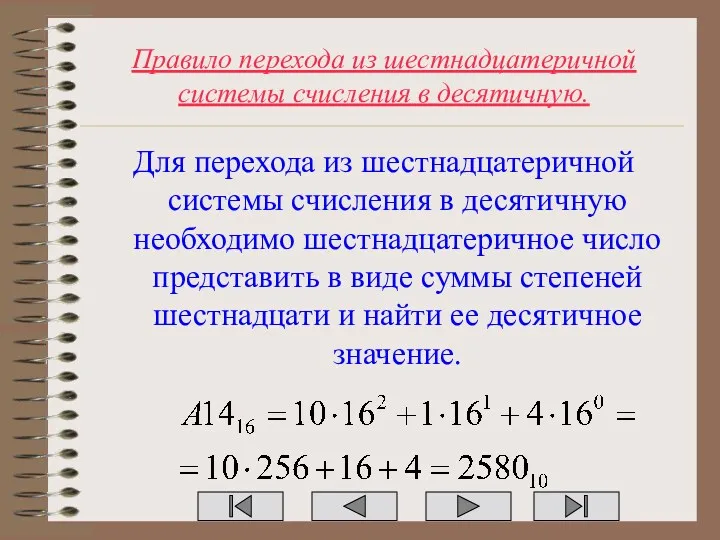 Правило перехода из шестнадцатеричной системы счисления в десятичную.

Для перехода из шестнадцатеричной системы счисления в десятичную необходимо шестнадцатеричное число представить в виде суммы степеней шестнадцати и найти ее десятичное значение.

$A14_{16} = 10 \cdot 16^2 + 1 \cdot 16^1 + 4 \cdot 16^0 =$
$= 10 \cdot 256 + 16 + 4 = 2580_{10}$